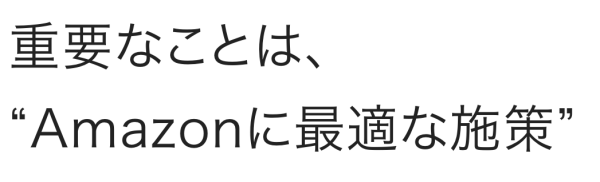 重要なことは、
“Amazonに最適な施策”